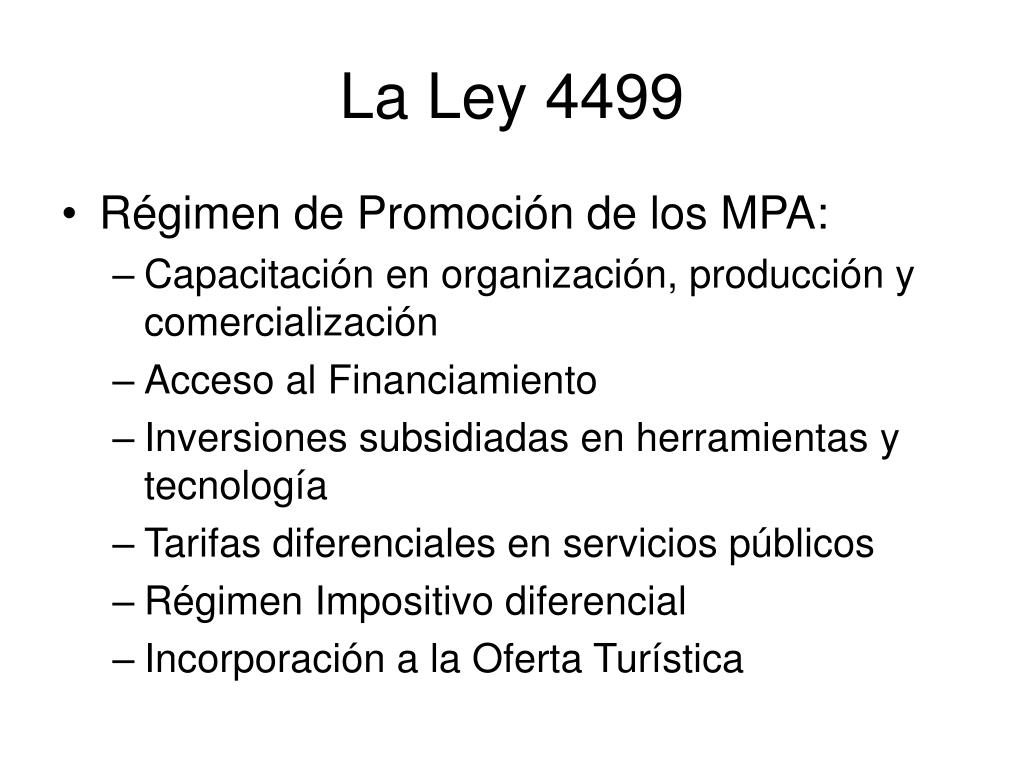 La Ley 4499

• Régimen de Promoción de los MPA:
– Capacitación en organización, producción y comercialización
– Acceso al Financiamiento
– Inversiones subsidiadas en herramientas y tecnología
– Tarifas diferenciales en servicios públicos
– Régimen Impositivo diferencial
– Incorporación a la Oferta Turística